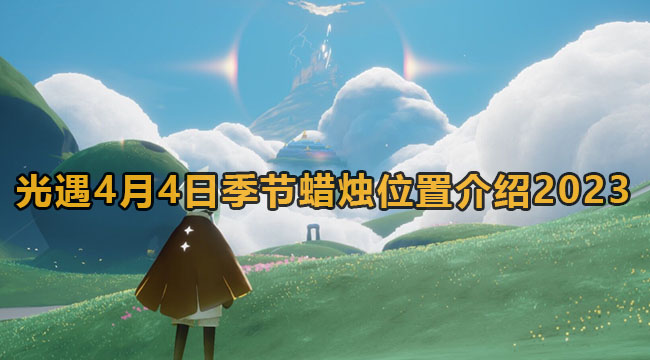 光遇4月4日季节蜡烛位置介绍2023